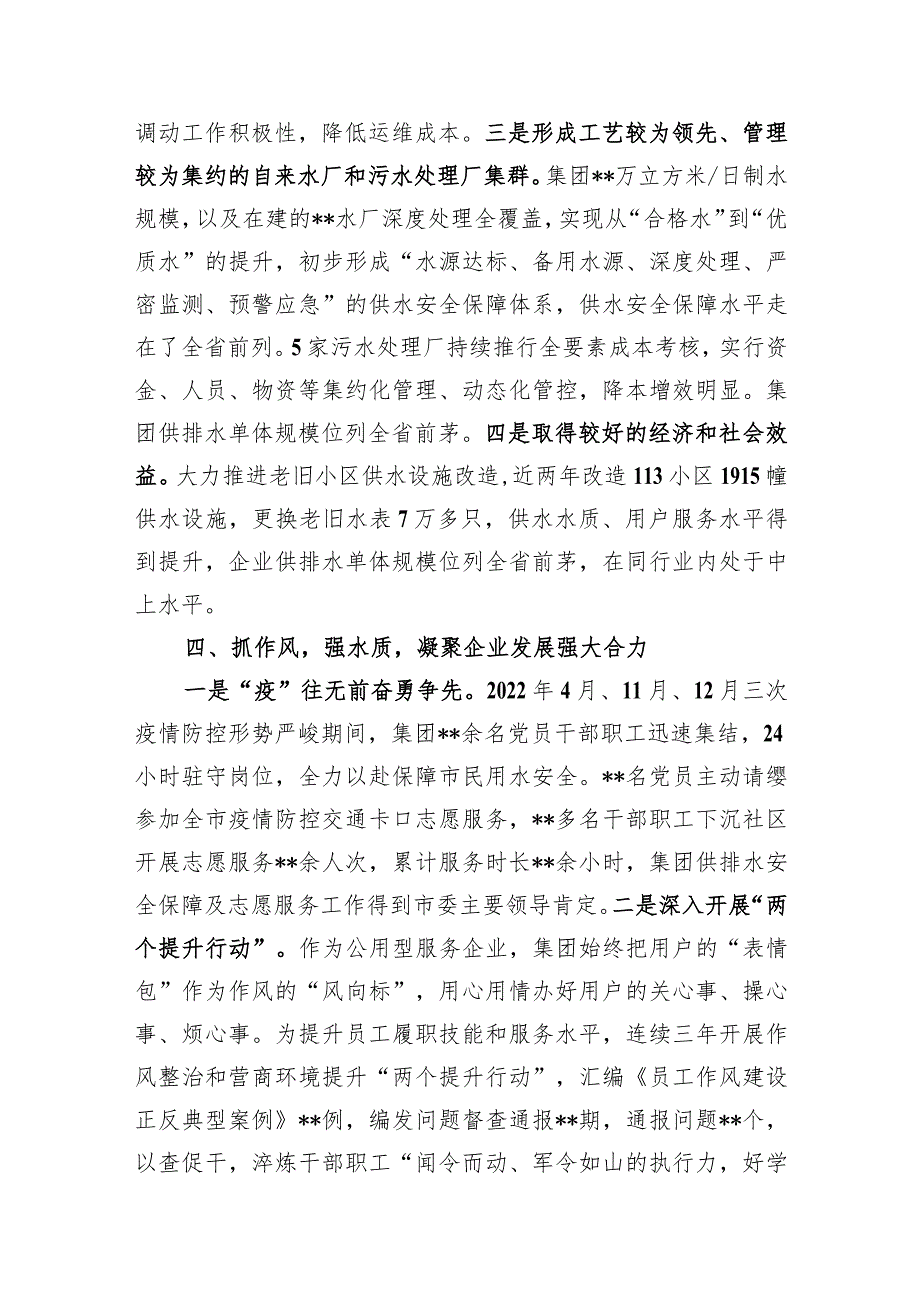 调动工作积极性，降低运维成本。三是形成工艺较为领先、管理较为集约的自来水厂和污水处理厂集群。集团**万立方米/日制水规模，以及在建的**水厂深度处理全覆盖，实现从“合格水”到“优质水”的提升，初步形成“水源达标、备用水源、深度处理、严密监测、预警应急”的供水安全保障体系，供水安全保障水平走在了全省前列。5家污水处理厂持续推行全要素成本考核，实行资金、人员、物资等集约化管理、动态化管控，降本增效明显。集团供排水单体规模位列全省前茅。四是取得较好的经济和社会效益。大力推进老旧小区供水设施改造，近两年改造113小区1915幢供水设施，更换老旧水表7万多只，供水水质、用户服务水平得到提升，企业供排水单体规模位列全省前茅，在同行业内处于中上水平。

四、抓作风，强水质，凝聚企业发展强大合力

一是“疫”往无前奋勇争先。2022年4月、11月、12月三次疫情防控形势严峻期间，集团**余名党员干部职工迅速集结，24小时驻守岗位，全力以赴保障市民用水安全。**名党员主动请缨参加全市疫情防控交通卡口志愿服务，**多名干部职工下沉社区开展志愿服务**余人次，累计服务时长**余小时，集团供排水安全保障及志愿服务工作得到市委主要领导肯定。二是深入开展“两个提升行动”。作为公用型服务企业，集团始终把用户的“表情包”作为作风的“风向标”，用心用情办好用户的关心事、操心事、烦心事。为提升员工履职技能和服务水平，连续三年开展作风整治和营商环境提升“两个提升行动”，汇编《员工作风建设正反典型案例》**例，编发问题督查通报**期，通报问题**个，以查促干，淬炼干部职工“闻令而动、军令如山的执行力，好学